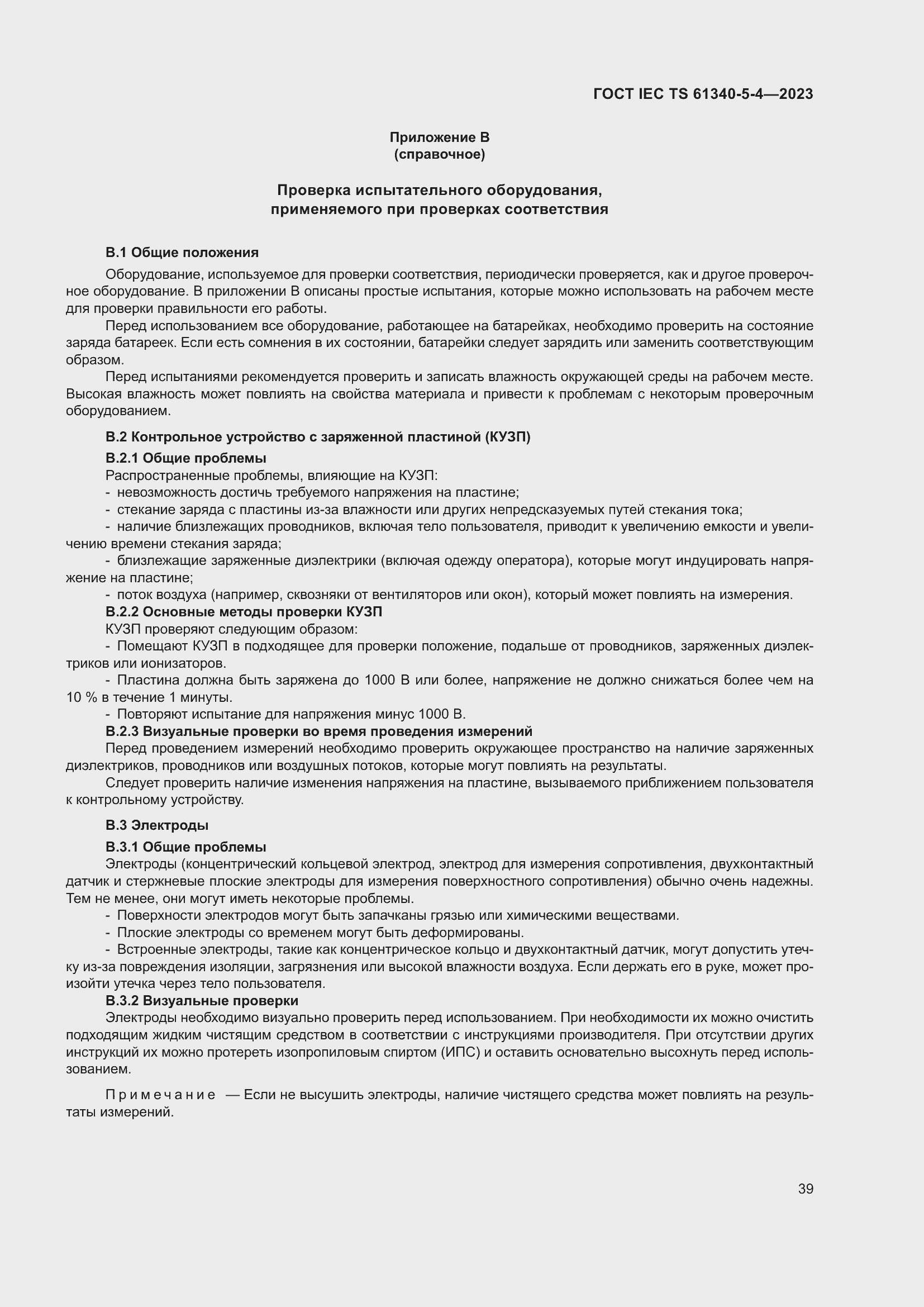 ГОСТ IEC TS 61340-5-4—2023

Приложение В
(справочное)

Проверка испытательного оборудования, применяемого при проверках соответствия

В.1 Общие положения

Оборудование, используемое для проверки соответствия, периодически проверяется, как и другое проверочное оборудование. В приложении В описаны простые испытания, которые можно использовать на рабочем месте для проверки правильности его работы.

Перед использованием все оборудование, работающее на батарейках, необходимо проверить на состояние заряда батареек. Если есть сомнения в их состоянии, батарейки следует зарядить или заменить соответствующим образом.

Перед испытаниями рекомендуется проверить и записать влажность окружающей среды на рабочем месте. Высокая влажность может повлиять на свойства материала и привести к проблемам с некоторым проверочным оборудованием.

В.2 Контрольное устройство с заряженной пластиной (КУЗП)

В.2.1 Общие проблемы

Распространенные проблемы, влияющие на КУЗП:

- невозможность достичь требуемого напряжения на пластине;

- стекание заряда с пластины из-за влажности или других непредсказуемых путей стекания тока;

- наличие близлежащих проводников, включая тело пользователя, приводит к увеличению емкости и увеличению времени стекания заряда;

- близлежащие заряженные диэлектрики (включая одежду оператора), которые могут индуцировать напряжение на пластине;

- поток воздуха (например, сквозняки от вентиляторов или окон), который может повлиять на измерения.

В.2.2 Основные методы проверки КУЗП

КУЗП проверяют следующим образом:

- Помещают КУЗП в подходящее для проверки положение, подальше от проводников, заряженных диэлектриков или ионизаторов.

- Пластина должна быть заряжена до 1000 В или более, напряжение не должно снижаться более чем на 10 % в течение 1 минуты.

- Повторяют испытание для напряжения минус 1000 В.

В.2.3 Визуальные проверки во время проведения измерений

Перед проведением измерений необходимо проверить окружающее пространство на наличие заряженных диэлектриков, проводников или воздушных потоков, которые могут повлиять на результаты.

Следует проверить наличие изменения напряжения на пластине, вызываемого приближением пользователя к контрольному устройству.

В.3 Электроды

В.3.1 Общие проблемы

Электроды (концентрический кольцевой электрод, электрод для измерения сопротивления, двухконтактный датчик и стержневые плоские электроды для измерения поверхностного сопротивления) обычно очень надежны. Тем не менее, они могут иметь некоторые проблемы.

- Поверхности электродов могут быть запачканы грязью или химическими веществами.

- Плоские электроды со временем могут быть деформированы.

- Встроенные электроды, такие как концентрическое кольцо и двухконтактный датчик, могут допустить утечку из-за повреждения изоляции, загрязнения или высокой влажности воздуха. Если держать его в руке, может произойти утечка через тело пользователя.

В.3.2 Визуальные проверки

Электроды необходимо визуально проверить перед использованием. При необходимости их можно очистить подходящим жидким чистящим средством в соответствии с инструкциями производителя. При отсутствии других инструкций их можно протереть изопропиловым спиртом (ИПС) и оставить основательно высохнуть перед использованием.

Примечание — Если не высушить электроды, наличие чистящего средства может повлиять на результаты измерений.

39